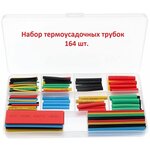 Набор термоусадочных трубок
164 шт.